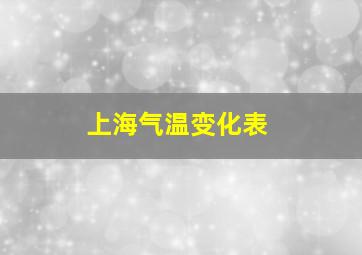 上海气温变化表